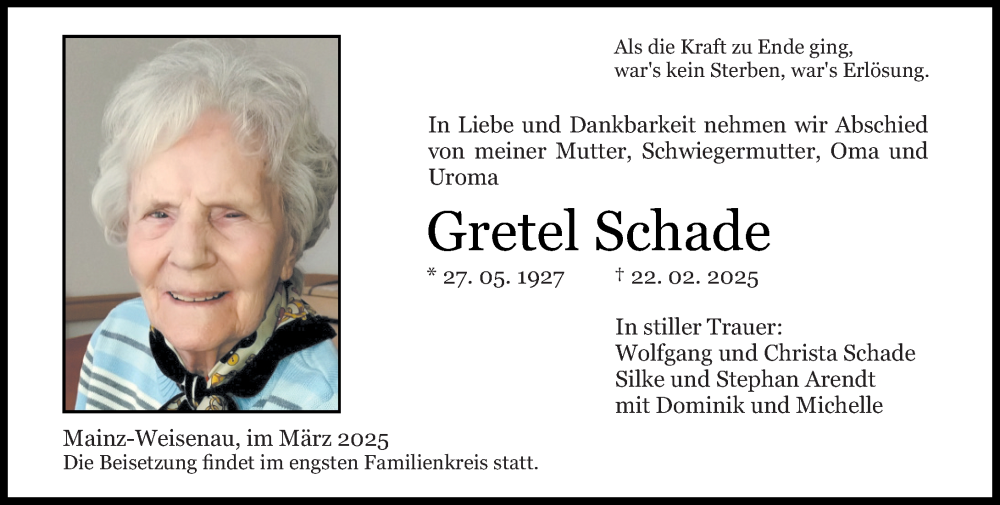 Als die Kraft zu Ende ging,
war's kein Sterben, war's Erlösung.

In Liebe und Dankbarkeit nehmen wir Abschied von meiner Mutter, Schwiegermutter, Oma und Uroma

Gretel Schade

* 27. 05. 1927 † 22. 02. 2025

In stiller Trauer:
Wolfgang und Christa Schade
Silke und Stephan Arendt
mit Dominik und Michelle

Mainz-Weisenau, im März 2025
Die Beisetzung findet im engsten Familienkreis statt.